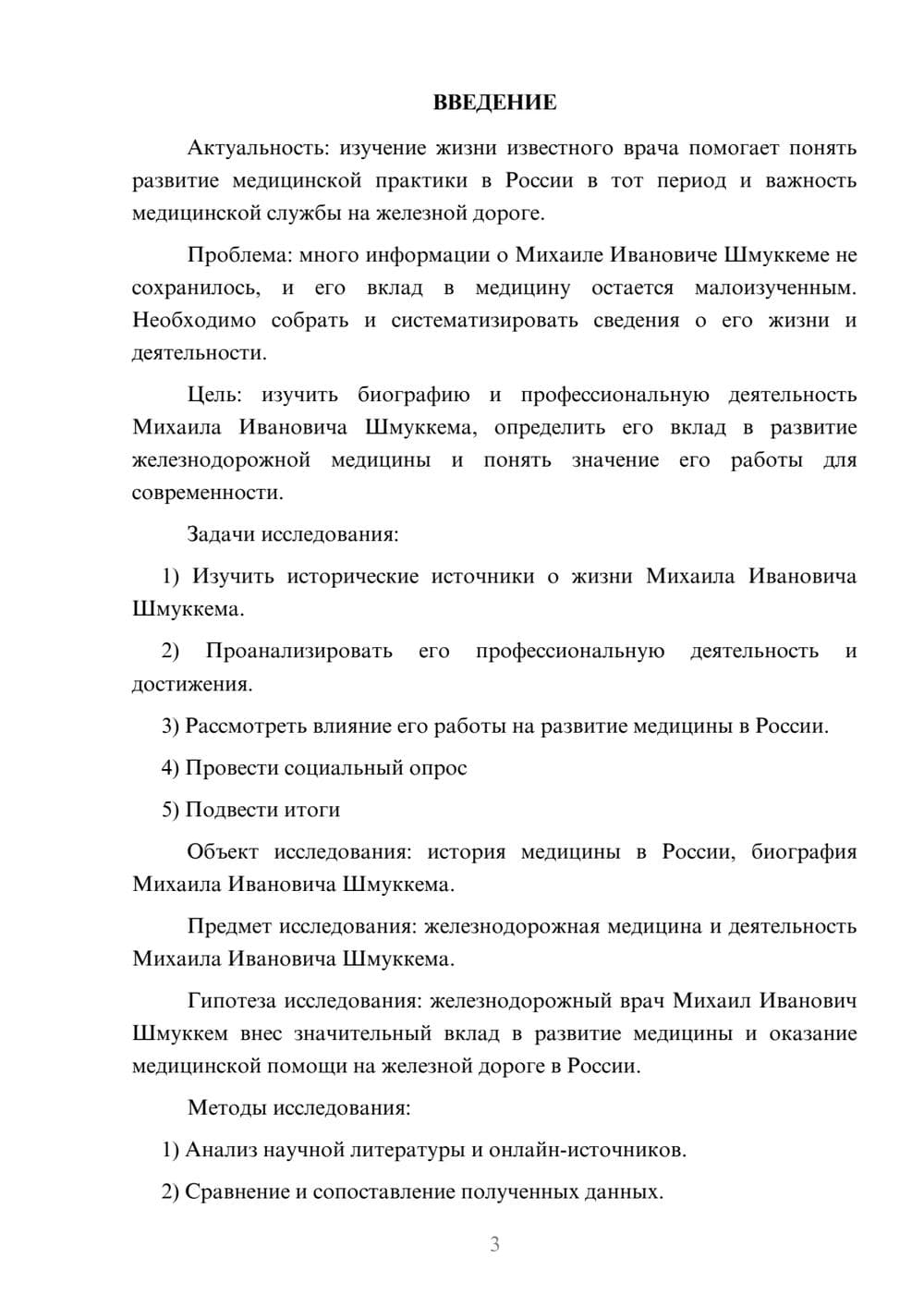 ВВЕДЕНИЕ

Актуальность: изучение жизни известного врача помогает понять развитие медицинской практики в России в тот период и важность медицинской службы на железной дороге.

Проблема: много информации о Михаиле Ивановиче Шмуккеме не сохранилось, и его вклад в медицину остается малоизученным. Необходимо собрать и систематизировать сведения о его жизни и деятельности.

Цель: изучить биографию и профессиональную деятельность Михаила Ивановича Шмуккема, определить его вклад в развитие железнодорожной медицины и понять значение его работы для современности.

Задачи исследования:

1) Изучить исторические источники о жизни Михаила Ивановича Шмуккема.

2) Проанализировать его профессиональную деятельность и достижения.

3) Рассмотреть влияние его работы на развитие медицины в России.

4) Провести социальный опрос

5) Подвести итоги

Объект исследования: история медицины в России, биография Михаила Ивановича Шмуккема.

Предмет исследования: железнодорожная медицина и деятельность Михаила Ивановича Шмуккема.

Гипотеза исследования: железнодорожный врач Михаил Иванович Шмуккем внес значительный вклад в развитие медицины и оказание медицинской помощи на железной дороге в России.

Методы исследования:

1) Анализ научной литературы и онлайн-источников.

2) Сравнение и сопоставление полученных данных.

3